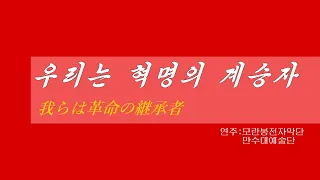 우리는 혁명의 계승자

我らは革命の継承者

연주:모란봉전자악단
만수대예술단